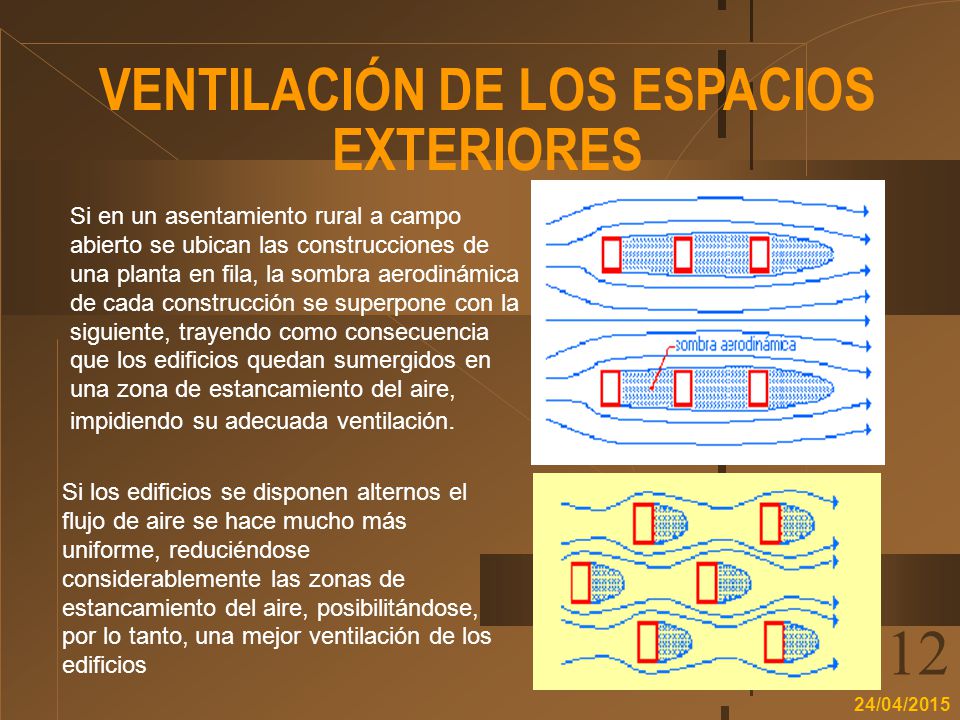 VENTILACIÓN DE LOS ESPACIOS EXTERIORES

Si en un asentamiento rural a campo abierto se ubican las construcciones de una planta en fila, la sombra aerodinámica de cada construcción se superpone con la siguiente, trayendo como consecuencia que los edificios quedan sumergidos en una zona de estancamiento del aire, impidiendo su adecuada ventilación.

sombra aerodinámica

Si los edificios se disponen alternos el flujo de aire se hace mucho más uniforme, reduciéndose considerablemente las zonas de estancamiento del aire, posibilitándose, por lo tanto, una mejor ventilación de los edificios

12

24/04/2015